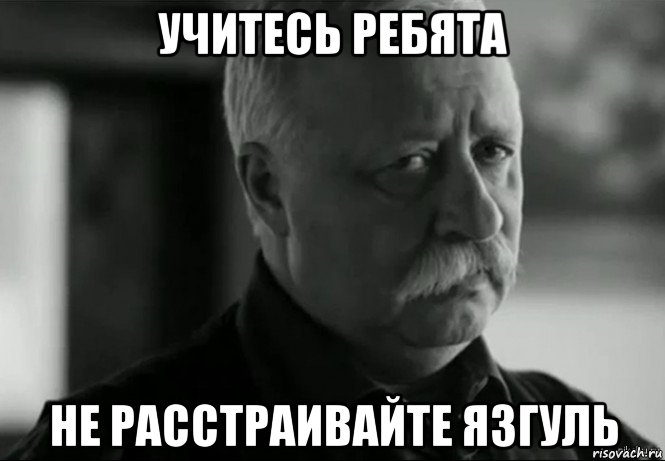 УЧИТЕСЬ РЕБЯТА

НЕ РАССТРАИВАЙТЕ ЯЗГУЛЬ

risovach.ru